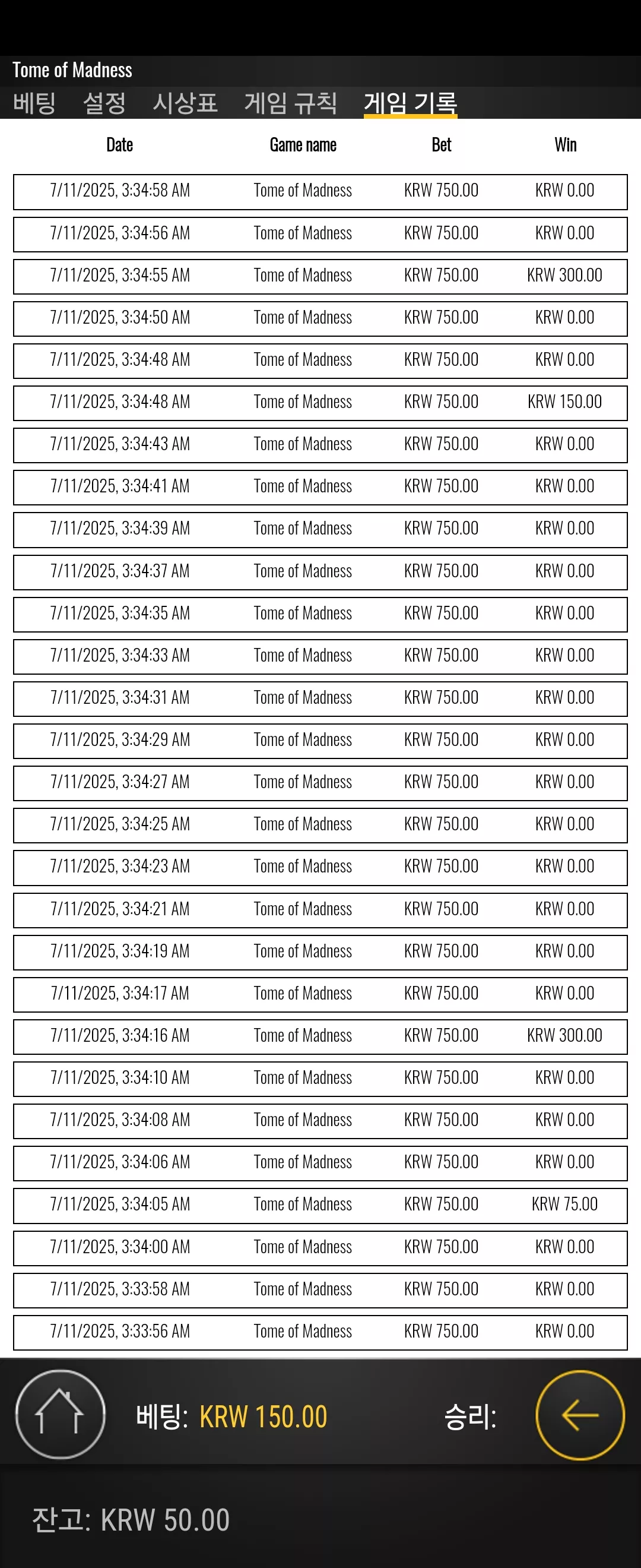 Tome of Madness

베팅 설정 시상표 게임 규칙 게임 기록

| Date | Game name | Bet | Win |
|---|---|---|---|
| 7/11/2025, 3:34:58 AM | Tome of Madness | KRW 750.00 | KRW 0.00 |
| 7/11/2025, 3:34:56 AM | Tome of Madness | KRW 750.00 | KRW 0.00 |
| 7/11/2025, 3:34:55 AM | Tome of Madness | KRW 750.00 | KRW 300.00 |
| 7/11/2025, 3:34:50 AM | Tome of Madness | KRW 750.00 | KRW 0.00 |
| 7/11/2025, 3:34:48 AM | Tome of Madness | KRW 750.00 | KRW 0.00 |
| 7/11/2025, 3:34:48 AM | Tome of Madness | KRW 750.00 | KRW 150.00 |
| 7/11/2025, 3:34:43 AM | Tome of Madness | KRW 750.00 | KRW 0.00 |
| 7/11/2025, 3:34:41 AM | Tome of Madness | KRW 750.00 | KRW 0.00 |
| 7/11/2025, 3:34:39 AM | Tome of Madness | KRW 750.00 | KRW 0.00 |
| 7/11/2025, 3:34:37 AM | Tome of Madness | KRW 750.00 | KRW 0.00 |
| 7/11/2025, 3:34:35 AM | Tome of Madness | KRW 750.00 | KRW 0.00 |
| 7/11/2025, 3:34:33 AM | Tome of Madness | KRW 750.00 | KRW 0.00 |
| 7/11/2025, 3:34:31 AM | Tome of Madness | KRW 750.00 | KRW 0.00 |
| 7/11/2025, 3:34:29 AM | Tome of Madness | KRW 750.00 | KRW 0.00 |
| 7/11/2025, 3:34:27 AM | Tome of Madness | KRW 750.00 | KRW 0.00 |
| 7/11/2025, 3:34:25 AM | Tome of Madness | KRW 750.00 | KRW 0.00 |
| 7/11/2025, 3:34:23 AM | Tome of Madness | KRW 750.00 | KRW 0.00 |
| 7/11/2025, 3:34:21 AM | Tome of Madness | KRW 750.00 | KRW 0.00 |
| 7/11/2025, 3:34:19 AM | Tome of Madness | KRW 750.00 | KRW 0.00 |
| 7/11/2025, 3:34:17 AM | Tome of Madness | KRW 750.00 | KRW 0.00 |
| 7/11/2025, 3:34:16 AM | Tome of Madness | KRW 750.00 | KRW 300.00 |
| 7/11/2025, 3:34:10 AM | Tome of Madness | KRW 750.00 | KRW 0.00 |
| 7/11/2025, 3:34:08 AM | Tome of Madness | KRW 750.00 | KRW 0.00 |
| 7/11/2025, 3:34:06 AM | Tome of Madness | KRW 750.00 | KRW 0.00 |
| 7/11/2025, 3:34:05 AM | Tome of Madness | KRW 750.00 | KRW 75.00 |
| 7/11/2025, 3:34:00 AM | Tome of Madness | KRW 750.00 | KRW 0.00 |
| 7/11/2025, 3:33:58 AM | Tome of Madness | KRW 750.00 | KRW 0.00 |
| 7/11/2025, 3:33:56 AM | Tome of Madness | KRW 750.00 | KRW 0.00 |

베팅: KRW 150.00 승리:

잔고: KRW 50.00